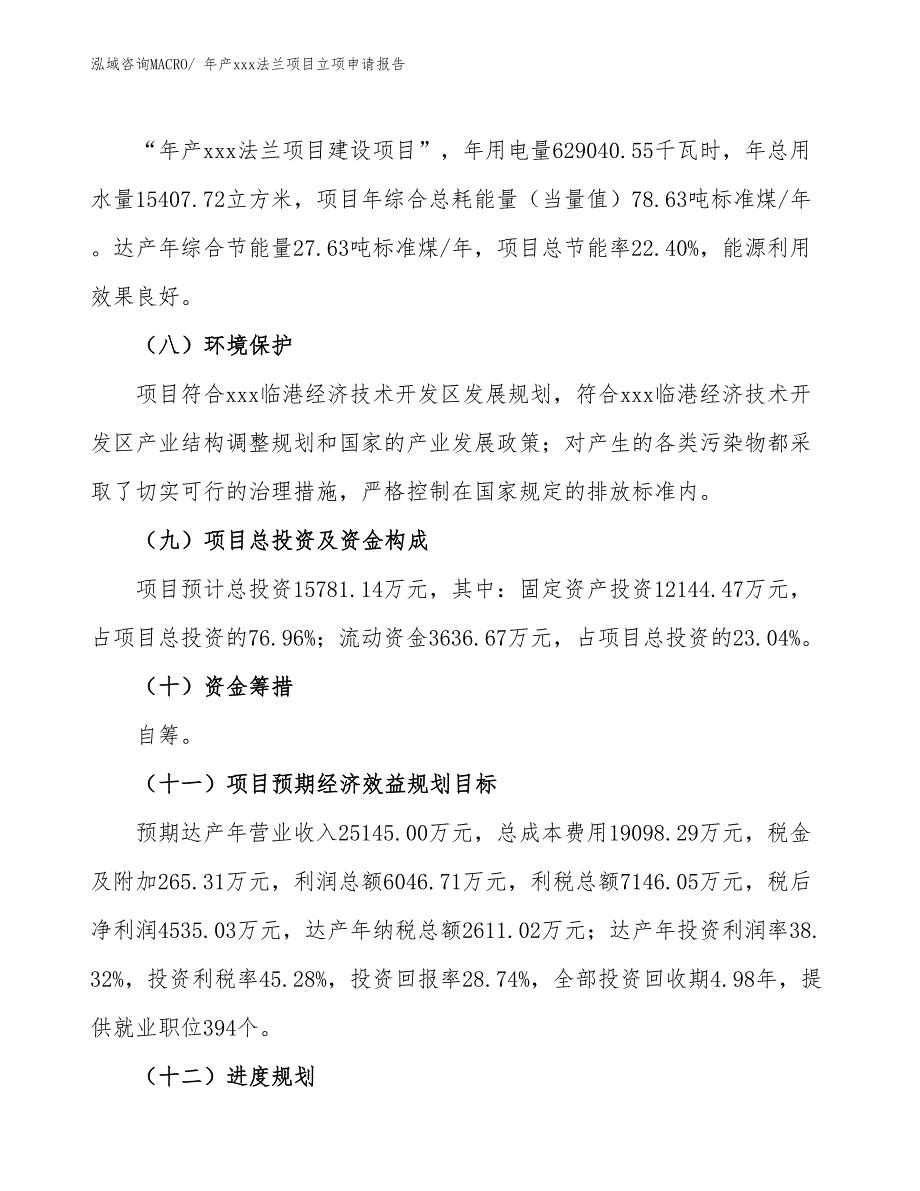 泓域咨询MACRO/ 年产xxx法兰项目立项申请报告

“年产xxx法兰项目建设项目”，年用电量629040.55千瓦时，年总用水量15407.72立方米，项目年综合总耗能量（当量值）78.63吨标准煤/年。达产年综合节能量27.63吨标准煤/年，项目总节能率22.40%，能源利用效果良好。

（八）环境保护

项目符合xxx临港经济技术开发区发展规划，符合xxx临港经济技术开发区产业结构调整规划和国家的产业发展政策；对产生的各类污染物都采取了切实可行的治理措施，严格控制在国家规定的排放标准内。

（九）项目总投资及资金构成

项目预计总投资15781.14万元，其中：固定资产投资12144.47万元，占项目总投资的76.96%；流动资金3636.67万元，占项目总投资的23.04%。

（十）资金筹措

自筹。

（十一）项目预期经济效益规划目标

预期达产年营业收入25145.00万元，总成本费用19098.29万元，税金及附加265.31万元，利润总额6046.71万元，利税总额7146.05万元，税后净利润4535.03万元，达产年纳税总额2611.02万元；达产年投资利润率38.32%，投资利税率45.28%，投资回报率28.74%，全部投资回收期4.98年，提供就业职位394个。

（十二）进度规划